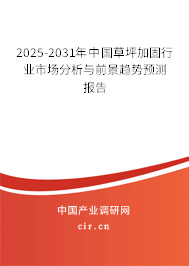 2025-2031年中国草坪加固行业市场分析与前景趋势预测报告

中国产业调研网
cir.cn